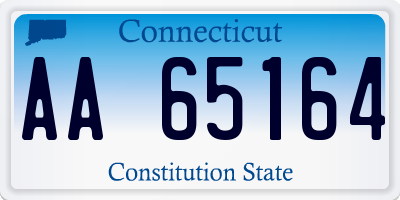 Connecticut

AA 65164

Constitution State